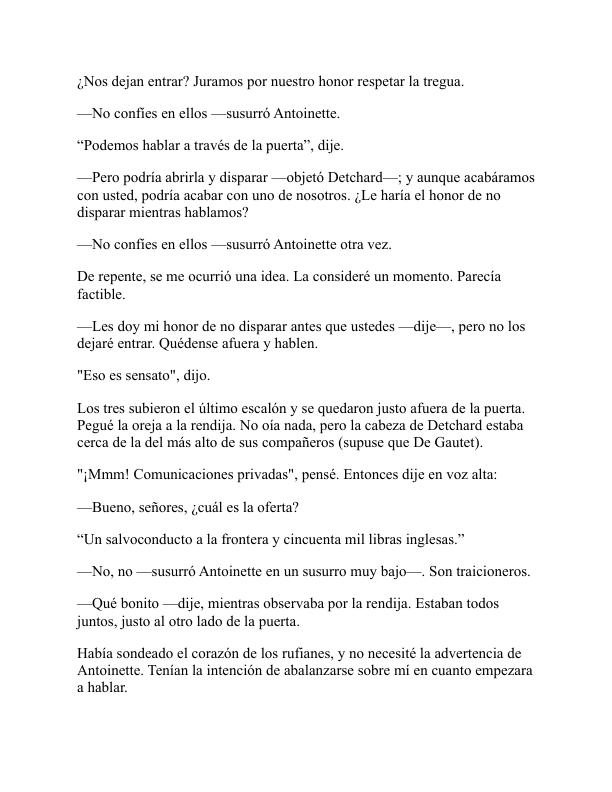 ¿Nos dejan entrar? Juramos por nuestro honor respetar la tregua.

—No confíes en ellos —susurró Antoinette.

“Podemos hablar a través de la puerta”, dije.

—Pero podría abrirla y disparar —objetó Detchard—; y aunque acabáramos con usted, podría acabar con uno de nosotros. ¿Le haría el honor de no disparar mientras hablamos?

—No confíes en ellos —susurró Antoinette otra vez.

De repente, se me ocurrió una idea. La consideré un momento. Parecía factible.

—Les doy mi honor de no disparar antes que ustedes —dije—, pero no los dejaré entrar. Quédense afuera y hablen.

"Eso es sensato", dijo.

Los tres subieron el último escalón y se quedaron justo afuera de la puerta. Pegué la oreja a la rendija. No oía nada, pero la cabeza de Detchard estaba cerca de la del más alto de sus compañeros (supuse que De Gautet).

"¡Mmm! Comunicaciones privadas", pensé. Entonces dije en voz alta:

—Bueno, señores, ¿cuál es la oferta?

“Un salvoconducto a la frontera y cincuenta mil libras inglesas.”

—No, no —susurró Antoinette en un susurro muy bajo—. Son traicioneros.

—Qué bonito —dije, mientras observaba por la rendija. Estaban todos juntos, justo al otro lado de la puerta.

Había sondeado el corazón de los rufianes, y no necesité la advertencia de Antoinette. Tenían la intención de abalanzarse sobre mí en cuanto empezara a hablar.